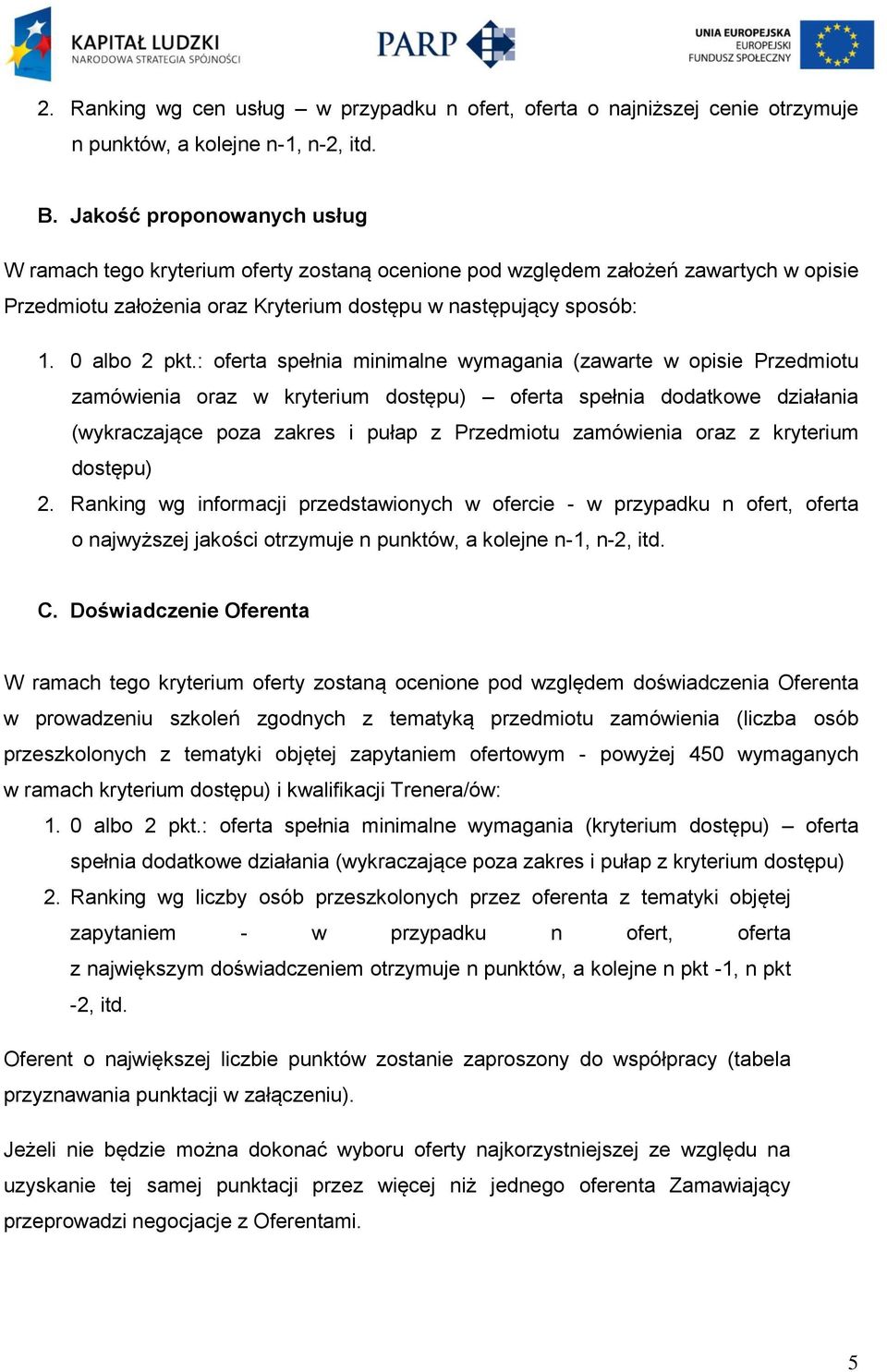 KAPITAŁ LUDZKI
NARODOWA STRATEGIA SPÓJNOŚCI

PARP

UNIA EUROPEJSKA
EUROPEJSKI
FUNDUSZ SPOŁECZNY

2. Ranking wg cen usług – w przypadku n ofert, oferta o najniższej cenie otrzymuje n punktów, a kolejne n-1, n-2, itd.

B. Jakość proponowanych usług

W ramach tego kryterium oferty zostaną ocenione pod względem założeń zawartych w opisie Przedmiotu założenia oraz Kryterium dostępu w następujący sposób:

1. 0 albo 2 pkt.: oferta spełnia minimalne wymagania (zawarte w opisie Przedmiotu zamówienia oraz w kryterium dostępu) – oferta spełnia dodatkowe działania (wykraczające poza zakres i pułap z Przedmiotu zamówienia oraz z kryterium dostępu)
2. Ranking wg informacji przedstawionych w ofercie - w przypadku n ofert, oferta o najwyższej jakości otrzymuje n punktów, a kolejne n-1, n-2, itd.

C. Doświadczenie Oferenta

W ramach tego kryterium oferty zostaną ocenione pod względem doświadczenia Oferenta w prowadzeniu szkoleń zgodnych z tematyką przedmiotu zamówienia (liczba osób przeszkolonych z tematyki objętej zapytaniem ofertowym - powyżej 450 wymaganych w ramach kryterium dostępu) i kwalifikacji Trenera/ów:

1. 0 albo 2 pkt.: oferta spełnia minimalne wymagania (kryterium dostępu) – oferta spełnia dodatkowe działania (wykraczające poza zakres i pułap z kryterium dostępu)
2. Ranking wg liczby osób przeszkolonych przez oferenta z tematyki objętej zapytaniem - w przypadku n ofert, oferta z największym doświadczeniem otrzymuje n punktów, a kolejne n pkt -1, n pkt -2, itd.

Oferent o największej liczbie punktów zostanie zaproszony do współpracy (tabela przyznawania punktacji w załączeniu).

Jeżeli nie będzie można dokonać wyboru oferty najkorzystniejszej ze względu na uzyskanie tej samej punktacji przez więcej niż jednego oferenta Zamawiający przeprowadzi negocjacje z Oferentami.

5